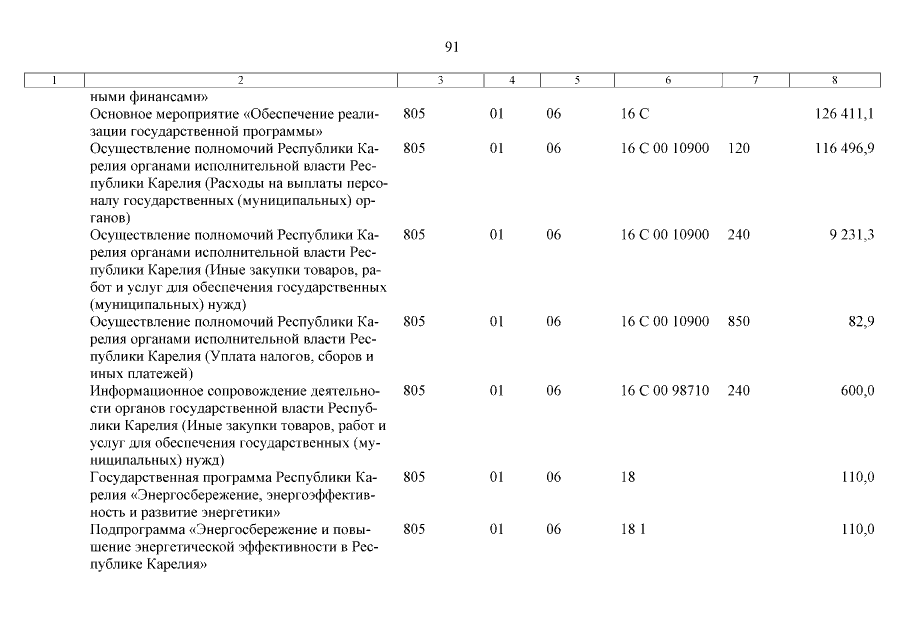 91

| 1 | 2 | 3 | 4 | 5 | 6 | 7 | 8 |
|---|---|---|---|---|---|---|---|
| | ными финансами» | | | | | | |
| | Основное мероприятие «Обеспечение реализации государственной программы» | 805 | 01 | 06 | 16 С | | 126 411,1 |
| | Осуществление полномочий Республики Карелия органами исполнительной власти Республики Карелия (Расходы на выплаты персоналу государственных (муниципальных) органов) | 805 | 01 | 06 | 16 С 00 10900 | 120 | 116 496,9 |
| | Осуществление полномочий Республики Карелия органами исполнительной власти Республики Карелия (Иные закупки товаров, работ и услуг для обеспечения государственных (муниципальных) нужд) | 805 | 01 | 06 | 16 С 00 10900 | 240 | 9 231,3 |
| | Осуществление полномочий Республики Карелия органами исполнительной власти Республики Карелия (Уплата налогов, сборов и иных платежей) | 805 | 01 | 06 | 16 С 00 10900 | 850 | 82,9 |
| | Информационное сопровождение деятельности органов государственной власти Республики Карелия (Иные закупки товаров, работ и услуг для обеспечения государственных (муниципальных) нужд) | 805 | 01 | 06 | 16 С 00 98710 | 240 | 600,0 |
| | Государственная программа Республики Карелия «Энергосбережение, энергоэффективность и развитие энергетики» | 805 | 01 | 06 | 18 | | 110,0 |
| | Подпрограмма «Энергосбережение и повышение энергетической эффективности в Республике Карелия» | 805 | 01 | 06 | 18 1 | | 110,0 |